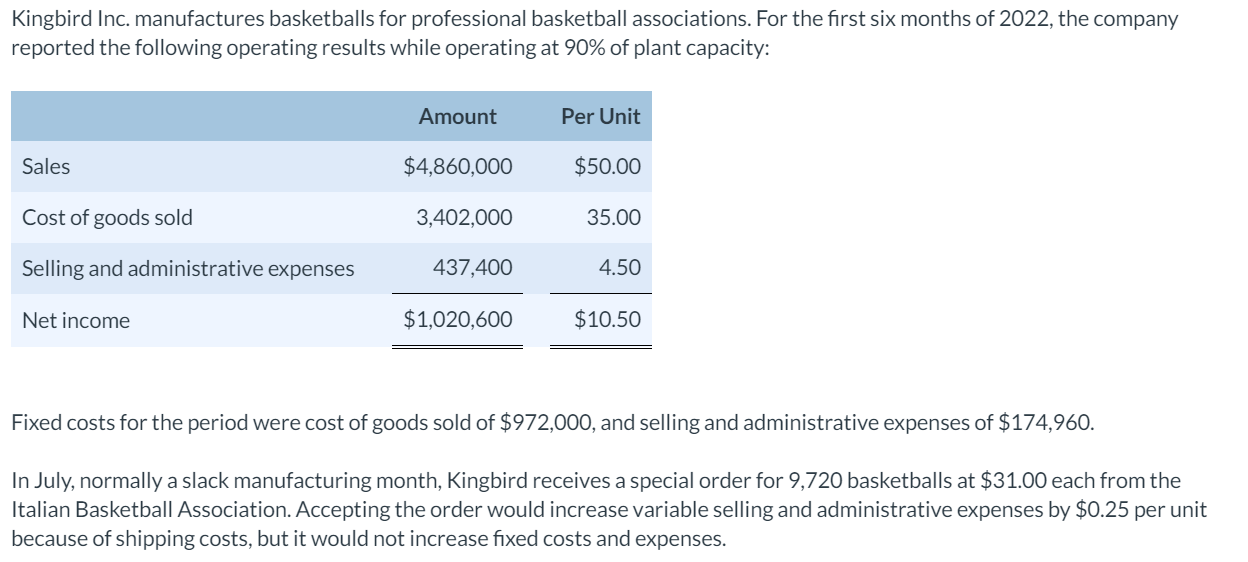 Kingbird Inc. manufactures basketballs for professional basketball associations. For the first six months of 2022, the company reported the following operating results while operating at 90% of plant capacity:

| | Amount | Per Unit |
|---|---|---|
| Sales | \$4,860,000 | \$50.00 |
| Cost of goods sold | 3,402,000 | 35.00 |
| Selling and administrative expenses | 437,400 | 4.50 |
| Net income | \$1,020,600 | \$10.50 |

Fixed costs for the period were cost of goods sold of \$972,000, and selling and administrative expenses of \$174,960.

In July, normally a slack manufacturing month, Kingbird receives a special order for 9,720 basketballs at \$31.00 each from the Italian Basketball Association. Accepting the order would increase variable selling and administrative expenses by \$0.25 per unit because of shipping costs, but it would not increase fixed costs and expenses.